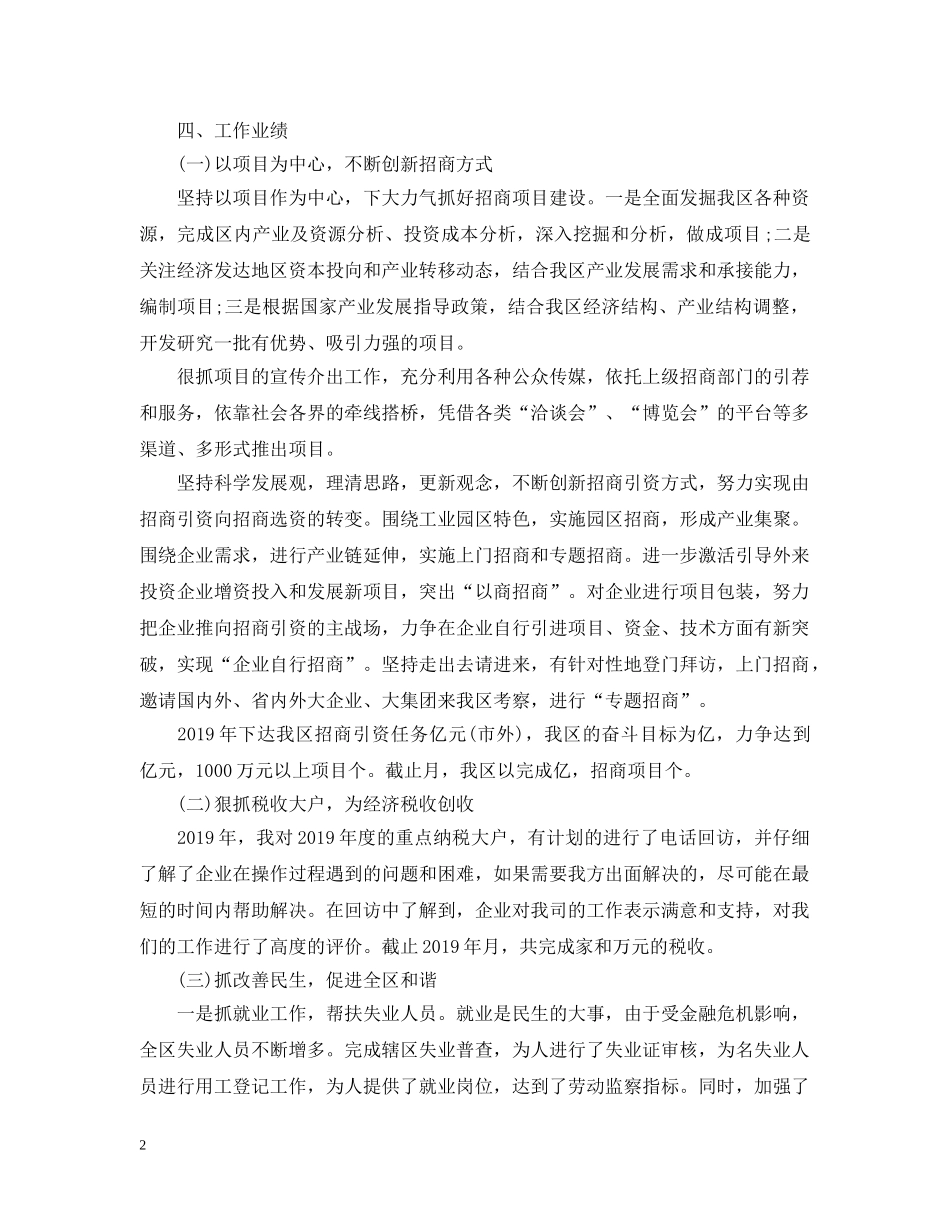 四、工作业绩

(一)以项目为中心，不断创新招商方式

坚持以项目作为中心，下大力气抓好招商项目建设。一是全面发掘我区各种资源，完成区内产业及资源分析、投资成本分析，深入挖掘和分析，做成项目;二是关注经济发达地区资本投向和产业转移动态，结合我区产业发展需求和承接能力，编制项目;三是根据国家产业发展指导政策，结合我区经济结构、产业结构调整，开发研究一批有优势、吸引力强的项目。

很抓项目的宣传介出工作，充分利用各种公众传媒，依托上级招商部门的引荐和服务，依靠社会各界的牵线搭桥，凭借各类“洽谈会”、“博览会”的平台等多渠道、多形式推出项目。

坚持科学发展观，理清思路，更新观念，不断创新招商引资方式，努力实现由招商引资向招商选资的转变。围绕工业园区特色，实施园区招商，形成产业集聚。围绕企业需求，进行产业链延伸，实施上门招商和专题招商。进一步激活引导外来投资企业增资投入和发展新项目，突出“以商招商”。对企业进行项目包装，努力把企业推向招商引资的主战场，力争在企业自行引进项目、资金、技术方面有新突破，实现“企业自行招商”。坚持走出去请进来，有针对性地登门拜访，上门招商，邀请国内外、省内外大企业、大集团来我区考察，进行“专题招商”。

2019年下达我区招商引资任务亿元(市外)，我区的奋斗目标为亿，力争达到亿元，1000万元以上项目个。截止月，我区以完成亿，招商项目个。

(二)狠抓税收大户，为经济税收创收

2019年，我对2019年度的重点纳税大户，有计划的进行了电话回访，并仔细了解了企业在操作过程遇到的问题和困难，如果需要我方出面解决的，尽可能在最短的时间内帮助解决。在回访中了解到，企业对我司的工作表示满意和支持，对我们的工作进行了高度的评价。截止2019年月，共完成家和万元的税收。

(三)抓改善民生，促进全区和谐

一是抓就业工作，帮扶失业人员。就业是民生的大事，由于受金融危机影响，全区失业人员不断增多。完成辖区失业普查，为人进行了失业证审核，为名失业人员进行用工登记工作，为人提供了就业岗位，达到了劳动监察指标。同时，加强了

2